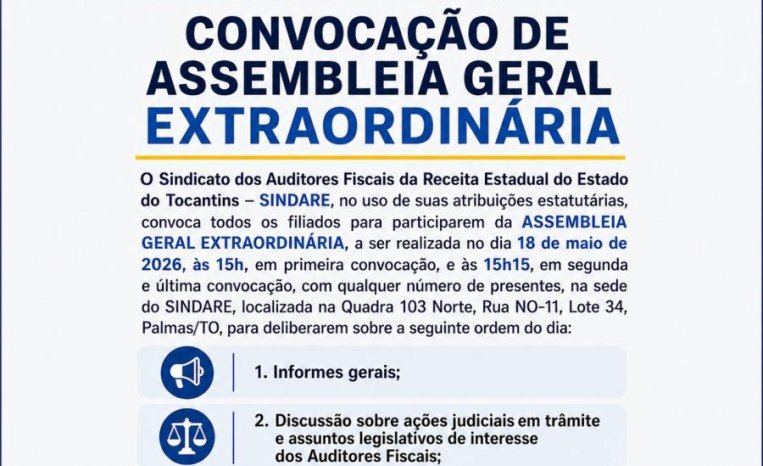 CONVOCAÇÃO DE ASSEMBLEIA GERAL EXTRAORDINÁRIA

O Sindicato dos Auditores Fiscais da Receita Estadual do Estado do Tocantins – SINDARE, no uso de suas atribuições estatutárias, convoca todos os filiados para participarem da ASSEMBLEIA GERAL EXTRAORDINÁRIA, a ser realizada no dia 18 de maio de 2026, às 15h, em primeira convocação, e às 15h15, em segunda e última convocação, com qualquer número de presentes, na sede do SINDARE, localizada na Quadra 103 Norte, Rua NO-11, Lote 34, Palmas/TO, para deliberarem sobre a seguinte ordem do dia:

1. Informes gerais;

2. Discussão sobre ações judiciais em trâmite e assuntos legislativos de interesse dos Auditores Fiscais;